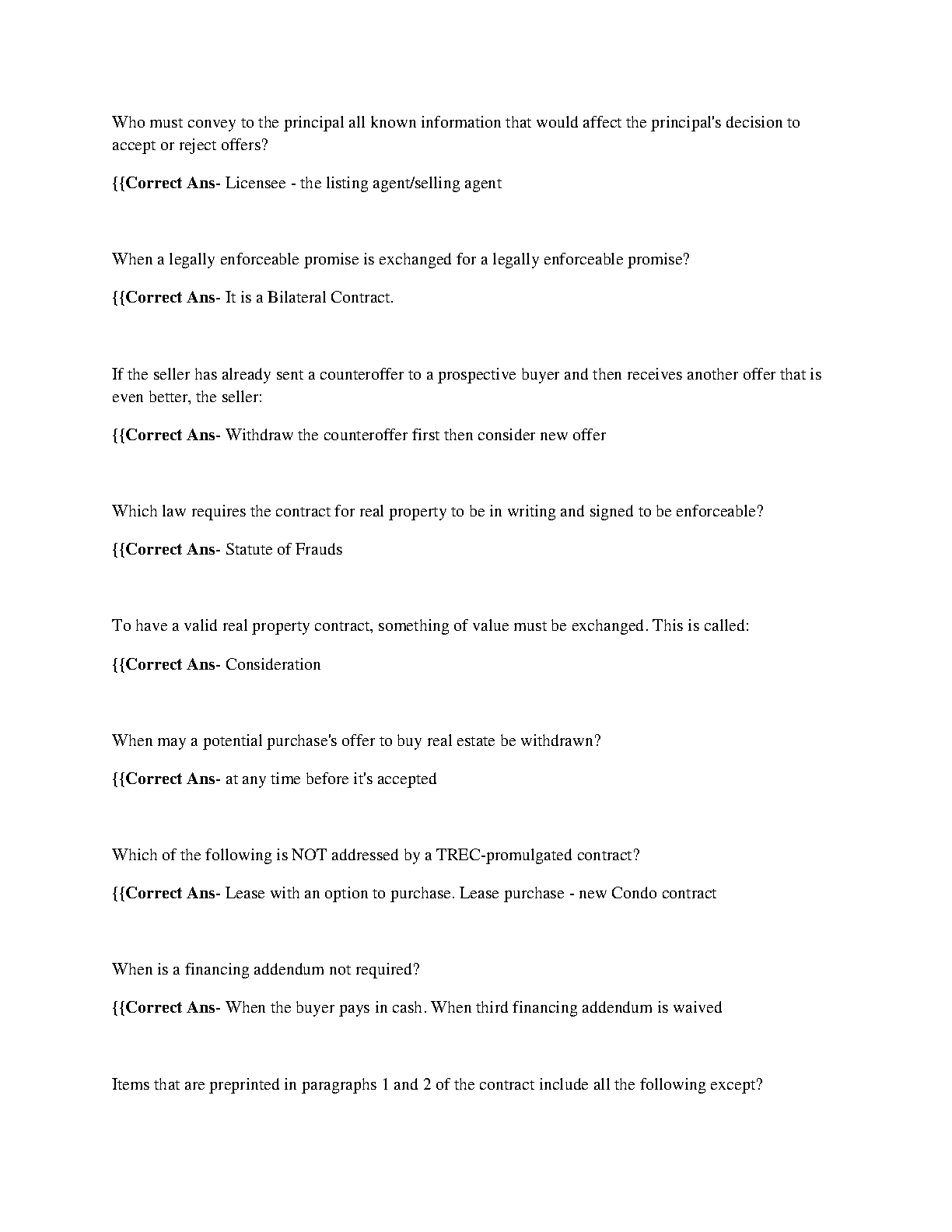 Who must convey to the principal all known information that would affect the principal's decision to accept or reject offers?

{{Correct Ans- Licensee - the listing agent/selling agent

When a legally enforceable promise is exchanged for a legally enforceable promise?

{{Correct Ans- It is a Bilateral Contract.

If the seller has already sent a counteroffer to a prospective buyer and then receives another offer that is even better, the seller:

{{Correct Ans- Withdraw the counteroffer first then consider new offer

Which law requires the contract for real property to be in writing and signed to be enforceable?

{{Correct Ans- Statute of Frauds

To have a valid real property contract, something of value must be exchanged. This is called:

{{Correct Ans- Consideration

When may a potential purchase's offer to buy real estate be withdrawn?

{{Correct Ans- at any time before it's accepted

Which of the following is NOT addressed by a TREC-promulgated contract?

{{Correct Ans- Lease with an option to purchase. Lease purchase - new Condo contract

When is a financing addendum not required?

{{Correct Ans- When the buyer pays in cash. When third financing addendum is waived

Items that are preprinted in paragraphs 1 and 2 of the contract include all the following except?